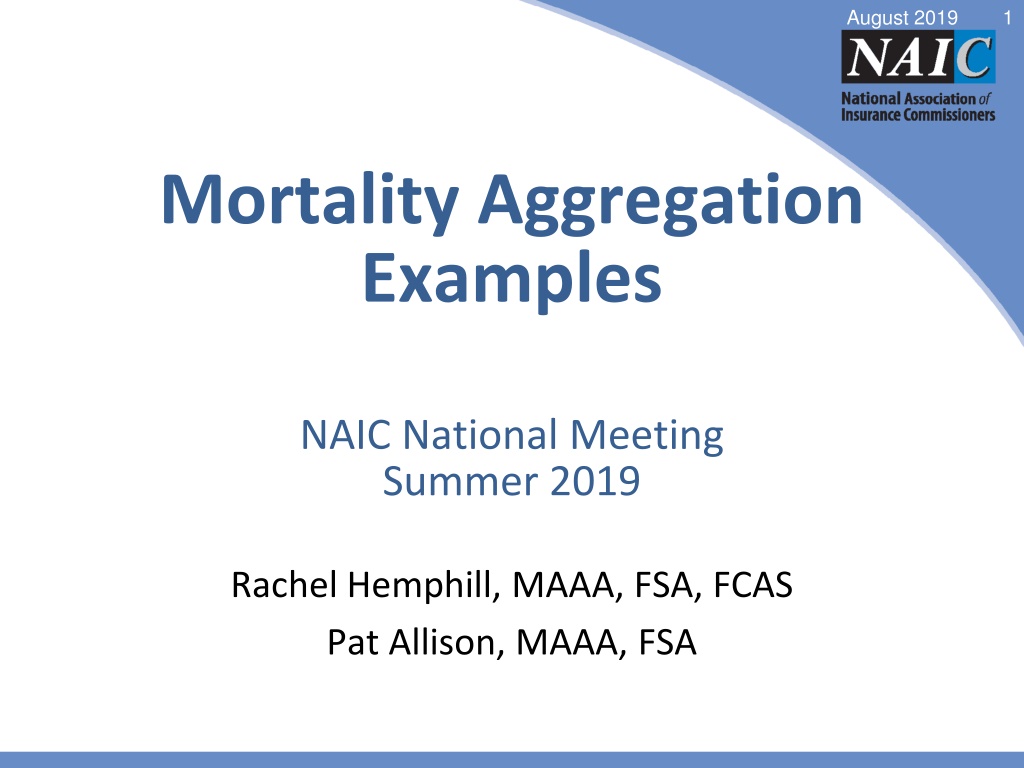 August 2019 1

NAIC

National Association of
Insurance Commissioners

Mortality Aggregation Examples

NAIC National Meeting
Summer 2019

Rachel Hemphill, MAAA, FSA, FCAS
Pat Allison, MAAA, FSA